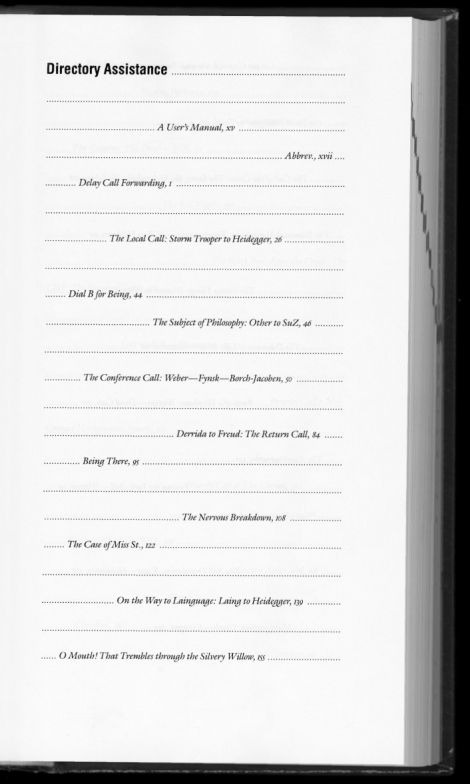 Directory Assistance

A User's Manual, xv

Abbrev., xvii

Delay Call Forwarding, 1

The Local Call: Storm Trooper to Heidegger, 26

Dial B for Being, 44

The Subject of Philosophy: Other to SuZ, 46

The Conference Call: Weber—Fynsk—Borch-Jacobsen, 50

Derrida to Freud: The Return Call, 84

Being There, 95

The Nervous Breakdown, 108

The Case of Miss St., 122

On the Way to Lainguage: Laing to Heidegger, 139

O Mouth! That Trembles through the Silvery Willow, 155